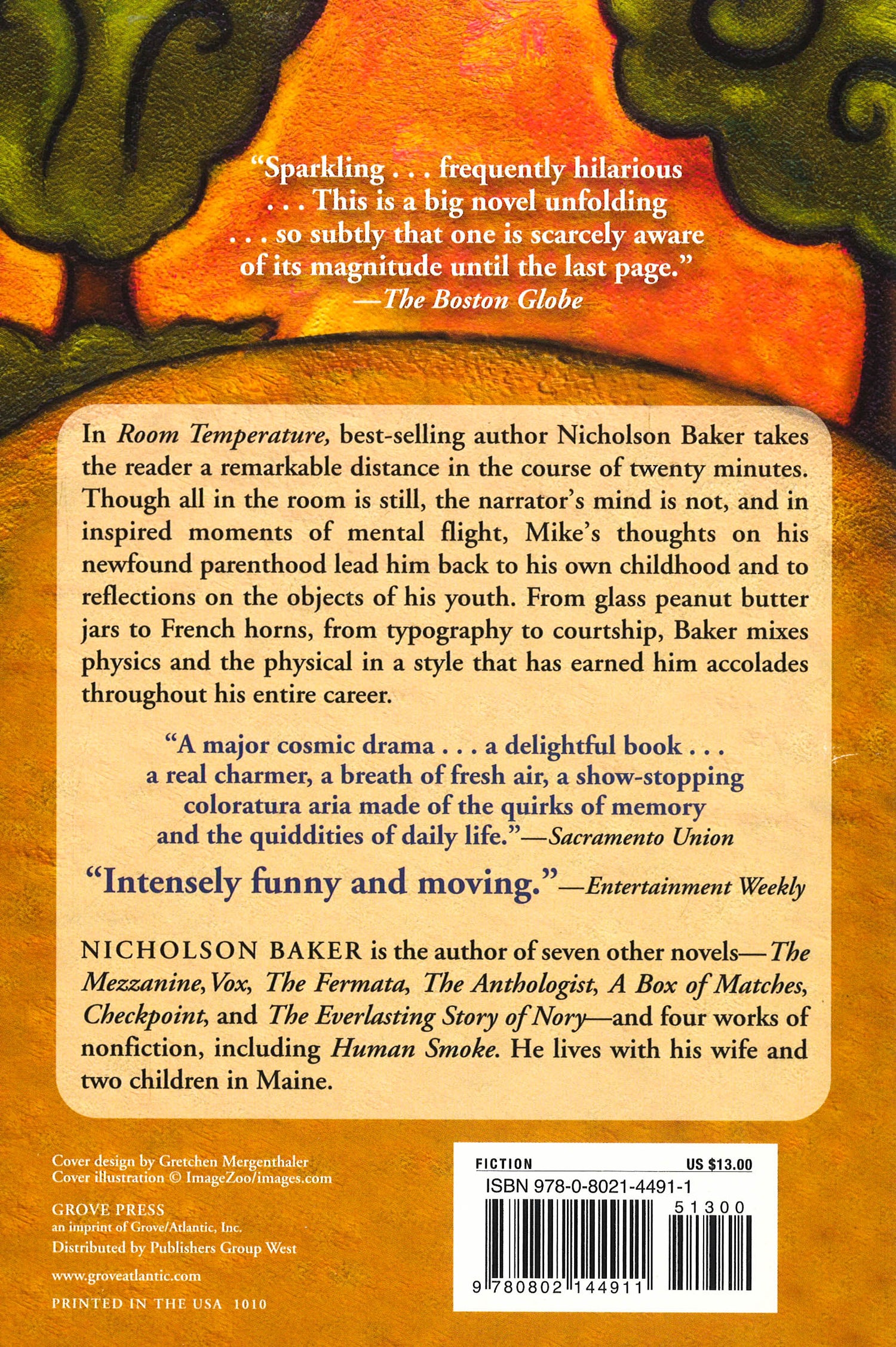 "Sparkling . . . frequently hilarious . . . This is a big novel unfolding . . . so subtly that one is scarcely aware of its magnitude until the last page."
—The Boston Globe

In Room Temperature, best-selling author Nicholson Baker takes the reader a remarkable distance in the course of twenty minutes. Though all in the room is still, the narrator's mind is not, and in inspired moments of mental flight, Mike's thoughts on his newfound parenthood lead him back to his own childhood and to reflections on the objects of his youth. From glass peanut butter jars to French horns, from typography to courtship, Baker mixes physics and the physical in a style that has earned him accolades throughout his entire career.

"A major cosmic drama . . . a delightful book . . . a real charmer, a breath of fresh air, a show-stopping coloratura aria made of the quirks of memory and the quiddities of daily life."—Sacramento Union

"Intensely funny and moving."—Entertainment Weekly

NICHOLSON BAKER is the author of seven other novels—The Mezzanine, Vox, The Fermata, The Anthologist, A Box of Matches, Checkpoint, and The Everlasting Story of Nory—and four works of nonfiction, including Human Smoke. He lives with his wife and two children in Maine.

Cover design by Gretchen Mergenthaler
Cover illustration © ImageZoo/images.com

GROVE PRESS
an imprint of Grove/Atlantic, Inc.
Distributed by Publishers Group West

www.groveatlantic.com

PRINTED IN THE USA 1010

FICTION US $13.00
ISBN 978-0-8021-4491-1
51300
9 780802 144911